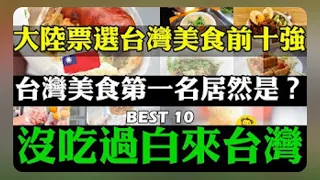 大陸票選台灣美食前十強

台灣美食第一名居然是？

BEST 10

沒吃過白來台灣